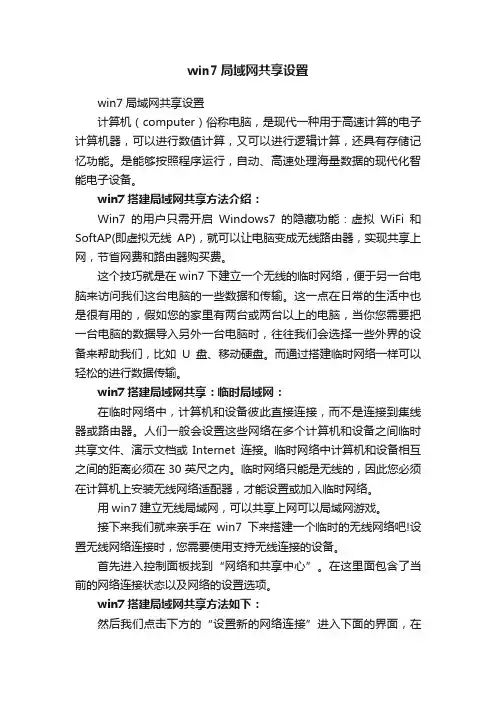 win7 局域网共享设置

win7 局域网共享设置

计算机（computer）俗称电脑，是现代一种用于高速计算的电子计算机器，可以进行数值计算，又可以进行逻辑计算，还具有存储记忆功能。是能够按照程序运行，自动、高速处理海量数据的现代化智能电子设备。

win7 搭建局域网共享方法介绍：

Win7 的用户只需开启 Windows7 的隐藏功能：虚拟 WiFi 和 SoftAP(即虚拟无线 AP)，就可以让电脑变成无线路由器，实现共享上网，节省网费和路由器购买费。

这个技巧就是在 win7 下建立一个无线的临时网络，便于另一台电脑来访问我们这台电脑的一些数据和传输。这一点在日常的生活中也是很有用的，假如您的家里有两台或两台以上的电脑，当你您需要把一台电脑的数据导入另外一台电脑时，往往我们会选择一些外界的设备来帮助我们，比如 U 盘、移动硬盘。而通过搭建临时网络一样可以轻松的进行数据传输。

win7 搭建局域网共享：临时局域网：

在临时网络中，计算机和设备彼此直接连接，而不是连接到集线器或路由器。人们一般会设置这些网络在多个计算机和设备之间临时共享文件、演示文档或 Internet 连接。临时网络中计算机和设备相互之间的距离必须在 30 英尺之内。临时网络只能是无线的，因此您必须在计算机上安装无线网络适配器，才能设置或加入临时网络。

用 win7 建立无线局域网，可以共享上网可以局域网游戏。

接下来我们就来亲手在 win7 下来搭建一个临时的无线网络吧!设置无线网络连接时，您需要使用支持无线连接的设备。

首先进入控制面板找到“网络和共享中心”。在这里面包含了当前的网络连接状态以及网络的设置选项。

win7 搭建局域网共享方法如下：

然后我们点击下方的“设置新的网络连接”进入下面的界面，在